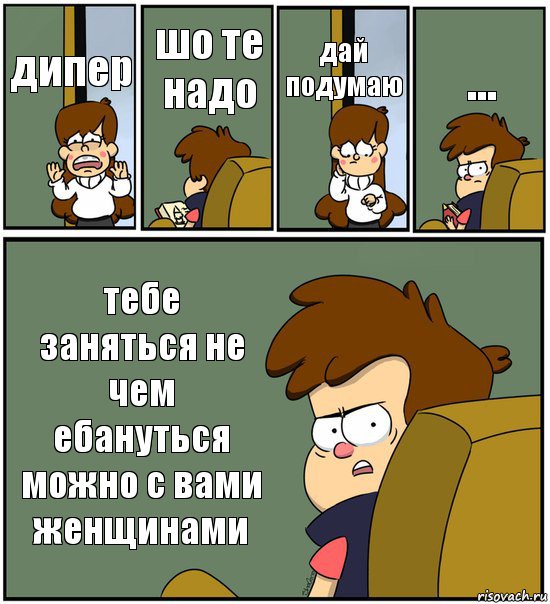 дипер

шо те надо

дай подумаю

...

тебе заняться не чем ебануться можно с вами женщинами

risovach.ru